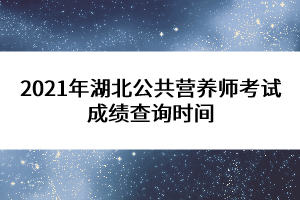 2021年湖北公共营养师考试成绩查询时间